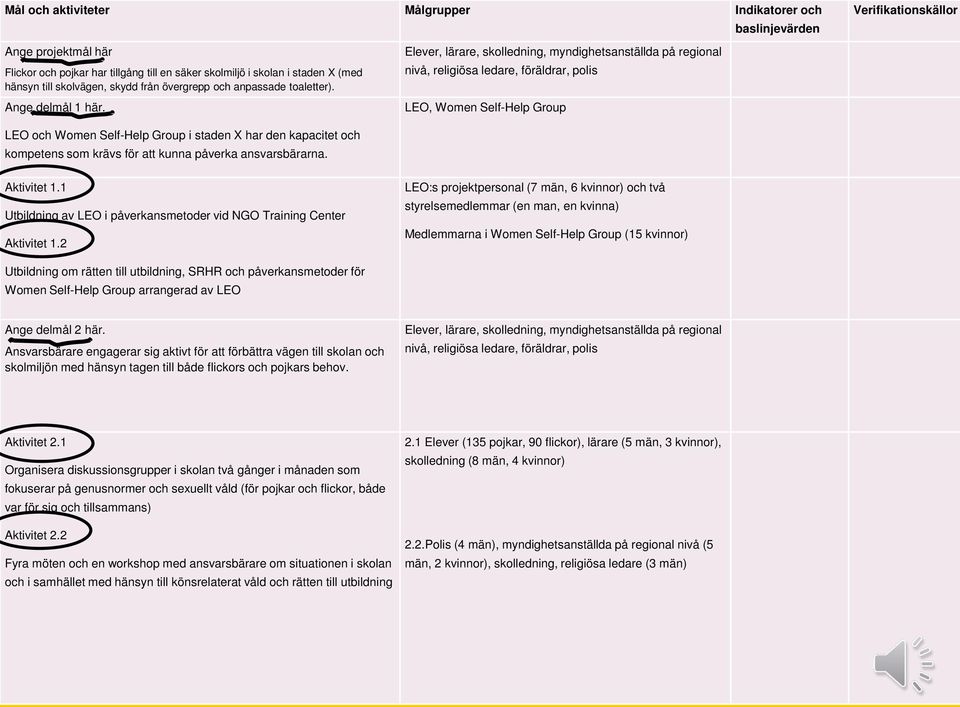 | Mål och aktiviteter | Målgrupper | Indikatorer och baslinjevärden | Verifikationskällor |
|---|---|---|---|
| Ange projektmål här<br>Flickor och pojkar har tillgång till en säker skolmiljö i skolan i staden X (med hänsyn till skolvägen, skydd från övergrepp och anpassade toaletter). | Elever, lärare, skolledning, myndighetsanställda på regional nivå, religiösa ledare, föräldrar, polis | | |
| Ange delmål 1 här.<br>LEO och Women Self-Help Group i staden X har den kapacitet och kompetens som krävs för att kunna påverka ansvarsbärarna. | LEO, Women Self-Help Group | | |
| Aktivitet 1.1<br>Utbildning av LEO i påverkansmetoder vid NGO Training Center<br>Aktivitet 1.2<br>Utbildning om rätten till utbildning, SRHR och påverkansmetoder för Women Self-Help Group arrangerad av LEO | LEO:s projektpersonal (7 män, 6 kvinnor) och två styrelsemedlemmar (en man, en kvinna)<br>Medlemmarna i Women Self-Help Group (15 kvinnor) | | |
| Ange delmål 2 här.<br>Ansvarsbärare engagerar sig aktivt för att förbättra vägen till skolan och skolmiljön med hänsyn tagen till både flickors och pojkars behov. | Elever, lärare, skolledning, myndighetsanställda på regional nivå, religiösa ledare, föräldrar, polis | | |
| Aktivitet 2.1<br>Organisera diskussionsgrupper i skolan två gånger i månaden som fokuserar på genusnormer och sexuellt våld (för pojkar och flickor, både var för sig och tillsammans)<br>Aktivitet 2.2<br>Fyra möten och en workshop med ansvarsbärare om situationen i skolan och i samhället med hänsyn till könsrelaterat våld och rätten till utbildning | 2.1 Elever (135 pojkar, 90 flickor), lärare (5 män, 3 kvinnor), skolledning (8 män, 4 kvinnor)<br>2.2.Polis (4 män), myndighetsanställda på regional nivå (5 män, 2 kvinnor), skolledning, religiösa ledare (3 män) | | |